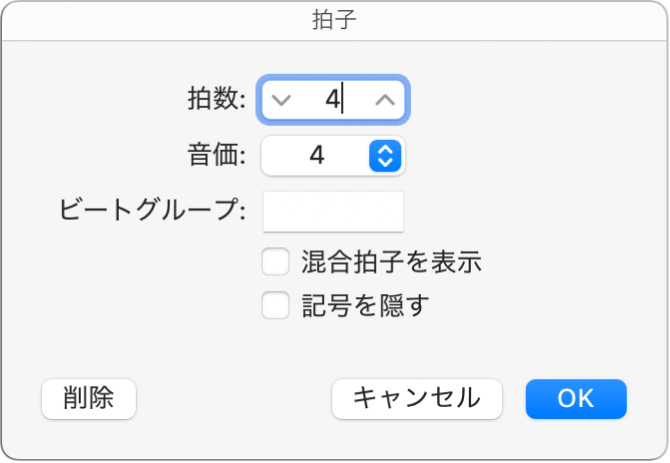 拍子

拍数: 4

音価: 4

ビートグループ:

混合拍子を表示

記号を隠す

削除

キャンセル

OK